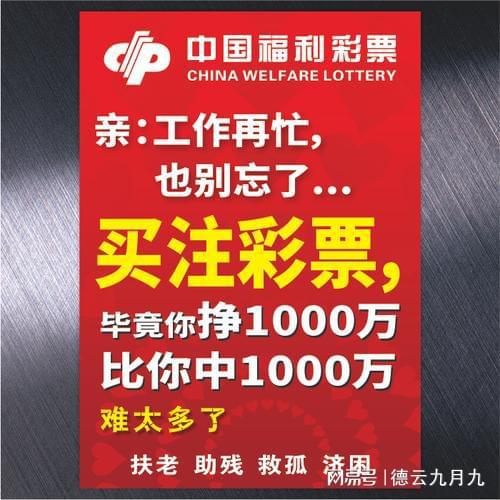 中国福利彩票
CHINA WELFARE LOTTERY

亲:工作再忙,
也别忘了...

买注彩票,
毕竟你挣1000万
比你中1000万
难太多了

扶老 助残 救孤 济困

网易号 | 德云九月九